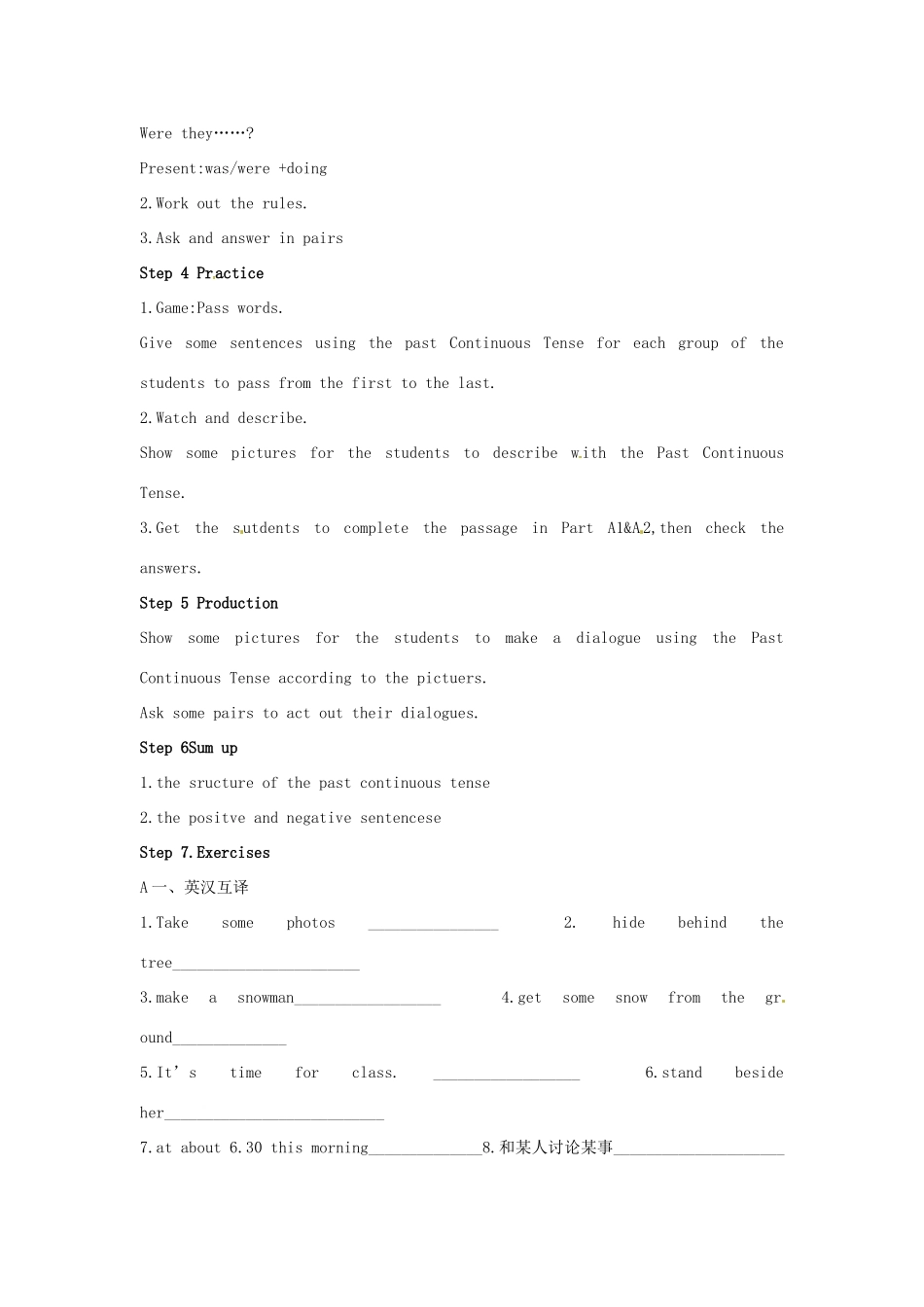 Were they……?

Present:was/were +doing

2.Work out the rules.

3.Ask and answer in pairs

Step 4 Practice

1.Game:Pass words.

Give some sentences using the past Continuous Tense for each group of the students to pass from the first to the last.

2.Watch and describe.

Show some pictures for the students to describe with the Past Continuous Tense.

3.Get the sutdents to complete the passage in Part A1&A2,then check the answers.

Step 5 Production

Show some pictures for the students to make a dialogue using the Past Continuous Tense according to the pictuers.

Ask some pairs to act out their dialogues.

Step 6Sum up

1.the sructure of the past continuous tense

2.the positve and negative sentencese

Step 7.Exercises

A一、英汉互译

1.Take some photos ____ 2. hide behind the tree____

3.make a snowman____ 4.get some snow from the ground____

5.It's time for class. ____ 6.stand beside her____

7.at about 6.30 this morning____8.和某人讨论某事____